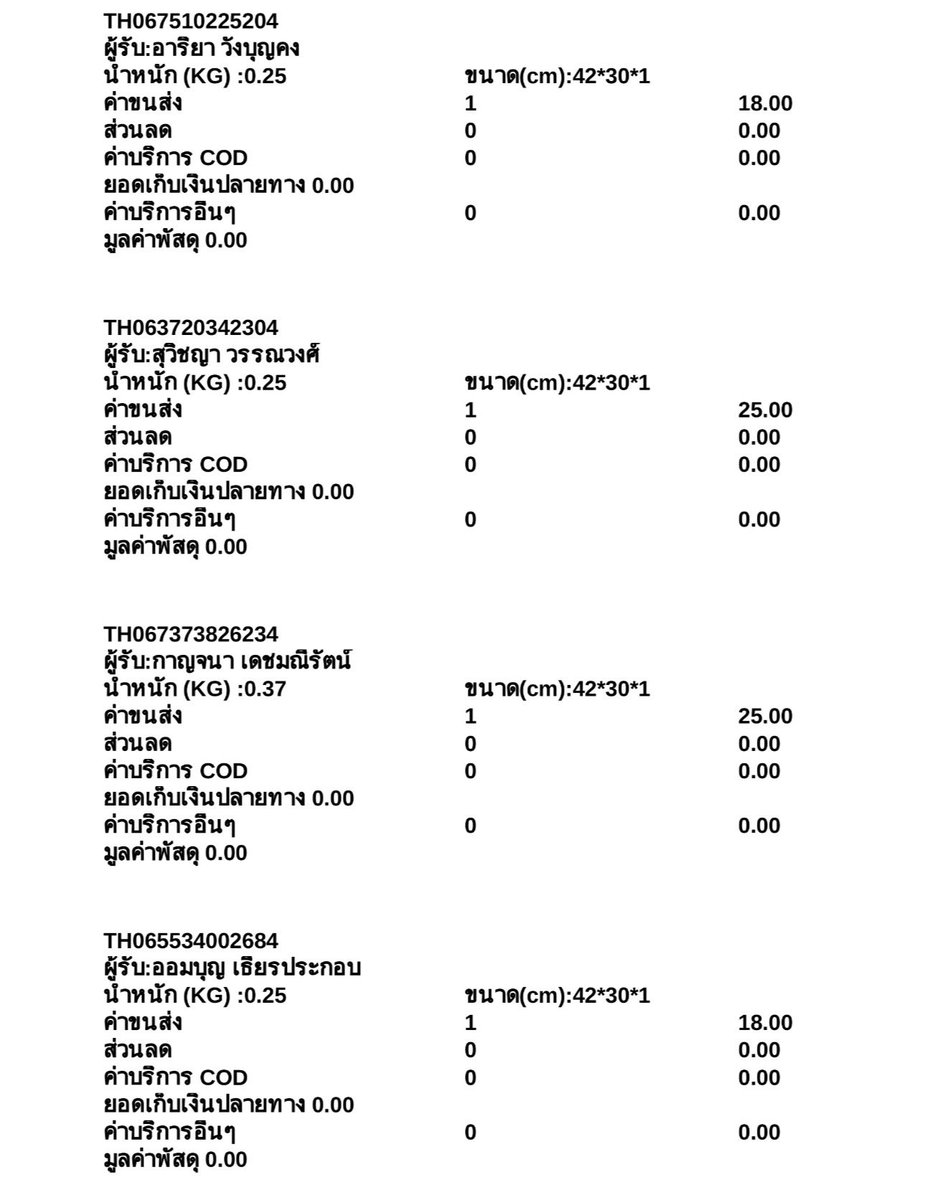 TH067510225204
ผู้รับ:อาริยา วังบุญคง
น้ำหนัก (KG) :0.25 ขนาด(cm):42*30*1
ค่าขนส่ง 1 18.00
ส่วนลด 0 0.00
ค่าบริการ COD 0 0.00
ยอดเก็บเงินปลายทาง 0.00
ค่าบริการอื่นๆ 0 0.00
มูลค่าพัสดุ 0.00

TH063720342304
ผู้รับ:สุวิชญา วรรณวงศ์
น้ำหนัก (KG) :0.25 ขนาด(cm):42*30*1
ค่าขนส่ง 1 25.00
ส่วนลด 0 0.00
ค่าบริการ COD 0 0.00
ยอดเก็บเงินปลายทาง 0.00
ค่าบริการอื่นๆ 0 0.00
มูลค่าพัสดุ 0.00

TH067373826234
ผู้รับ:กาญจนา เดชมณีรัตน์
น้ำหนัก (KG) :0.37 ขนาด(cm):42*30*1
ค่าขนส่ง 1 25.00
ส่วนลด 0 0.00
ค่าบริการ COD 0 0.00
ยอดเก็บเงินปลายทาง 0.00
ค่าบริการอื่นๆ 0 0.00
มูลค่าพัสดุ 0.00

TH065534002684
ผู้รับ:ออมบุญ เธียรประกอบ
น้ำหนัก (KG) :0.25 ขนาด(cm):42*30*1
ค่าขนส่ง 1 18.00
ส่วนลด 0 0.00
ค่าบริการ COD 0 0.00
ยอดเก็บเงินปลายทาง 0.00
ค่าบริการอื่นๆ 0 0.00
มูลค่าพัสดุ 0.00